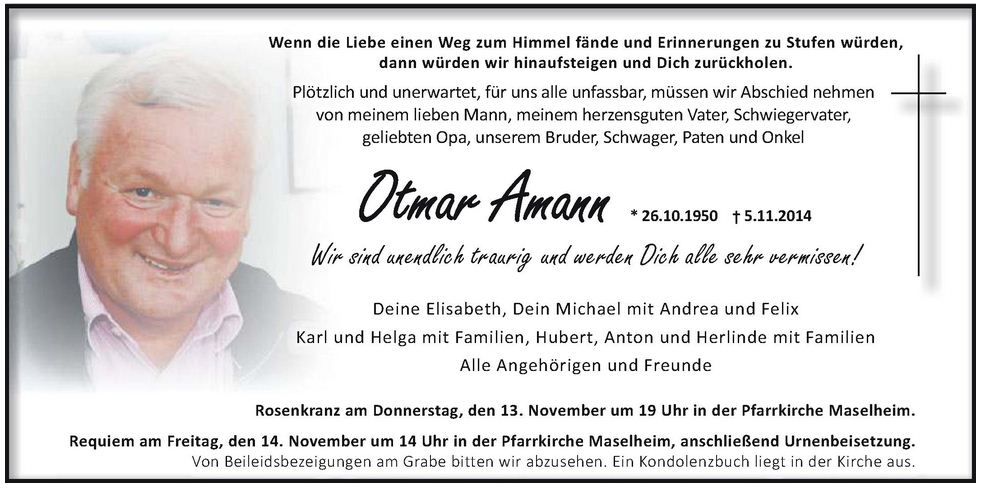 Wenn die Liebe einen Weg zum Himmel fände und Erinnerungen zu Stufen würden, dann würden wir hinaufsteigen und Dich zurückholen.

Plötzlich und unerwartet, für uns alle unfassbar, müssen wir Abschied nehmen von meinem lieben Mann, meinem herzensguten Vater, Schwiegervater, geliebten Opa, unserem Bruder, Schwager, Paten und Onkel

Otmar Amann * 26.10.1950 † 5.11.2014

Wir sind unendlich traurig und werden Dich alle sehr vermissen!

Deine Elisabeth, Dein Michael mit Andrea und Felix
Karl und Helga mit Familien, Hubert, Anton und Herlinde mit Familien
Alle Angehörigen und Freunde

Rosenkranz am Donnerstag, den 13. November um 19 Uhr in der Pfarrkirche Maselheim.

Requiem am Freitag, den 14. November um 14 Uhr in der Pfarrkirche Maselheim, anschließend Urnenbeisetzung.
Von Beileidsbezeigungen am Grabe bitten wir abzusehen. Ein Kondolenzbuch liegt in der Kirche aus.